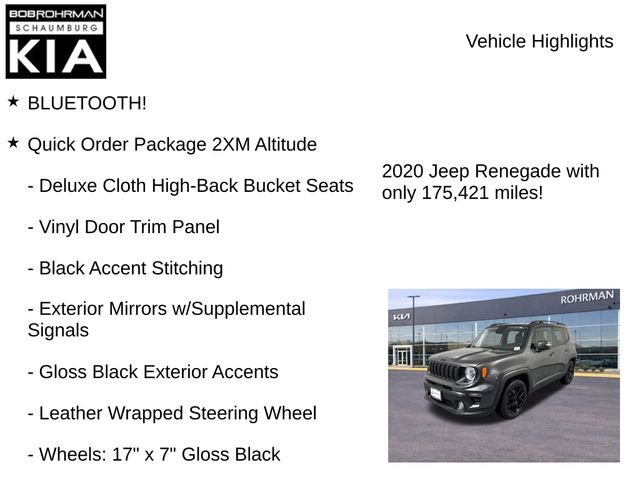 BOB ROHRMAN
SCHAUMBURG
KIA

Vehicle Highlights

★ BLUETOOTH!

★ Quick Order Package 2XM Altitude

- Deluxe Cloth High-Back Bucket Seats

- Vinyl Door Trim Panel

- Black Accent Stitching

- Exterior Mirrors w/Supplemental Signals

- Gloss Black Exterior Accents

- Leather Wrapped Steering Wheel

- Wheels: 17" x 7" Gloss Black

2020 Jeep Renegade with only 175,421 miles!

KIA
ROHRMAN